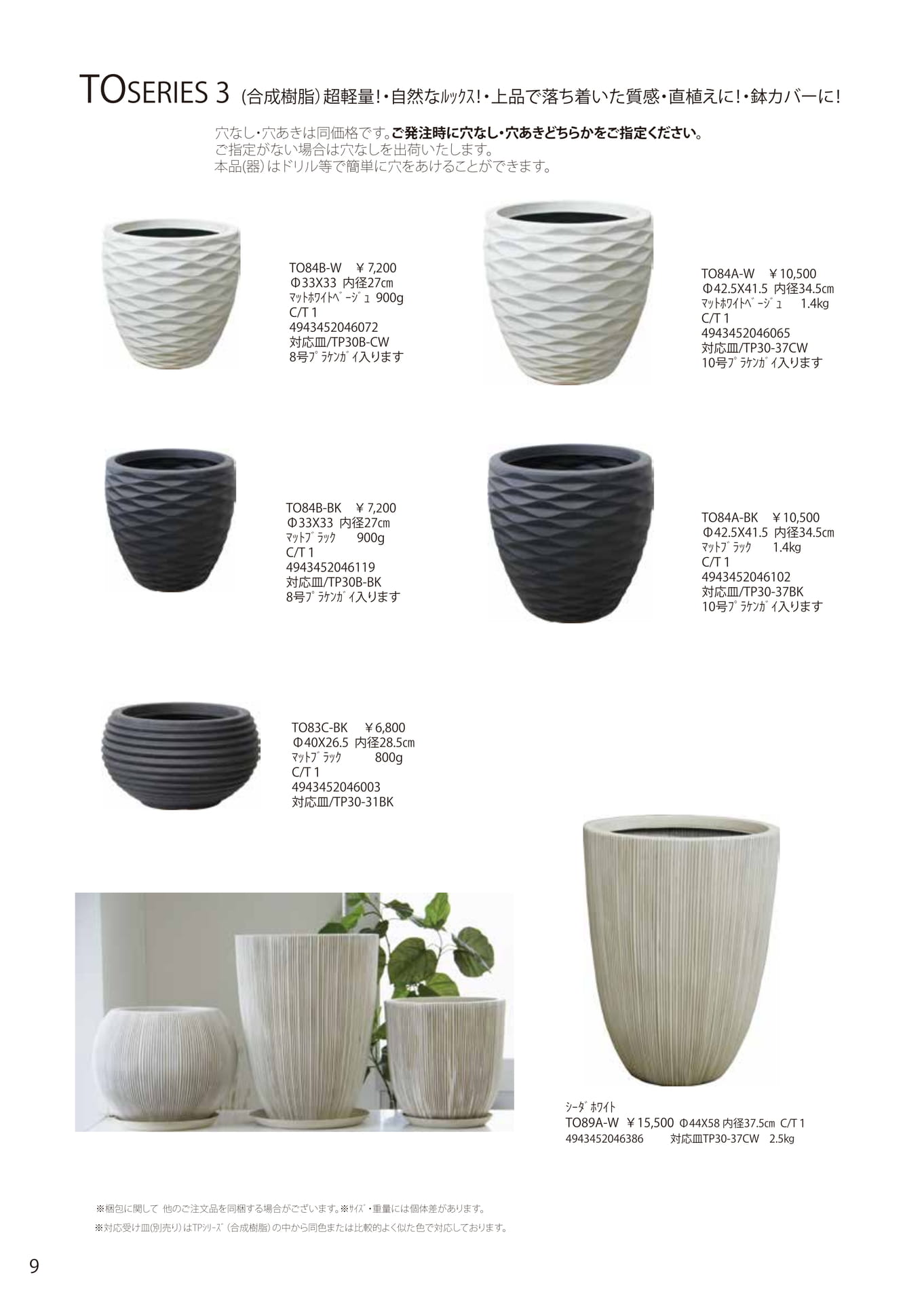 TOSERIES 3 (合成樹脂)超軽量!・自然なﾙｯｸｽ!・上品で落ち着いた質感・直植えに!・鉢カバーに!

穴なし・穴あきは同価格です。ご発注時に穴なし・穴あきどちらかをご指定ください。
ご指定がない場合は穴なしを出荷いたします。
本品(器)はドリル等で簡単に穴をあけることができます。

TO84B-W ￥7,200
Φ33X33 内径27㎝
ﾏｯﾄﾎﾜｲﾄﾍﾞｰｼﾞｭ 900g
C/T 1
4943452046072
対応皿/TP30B-CW
8号ﾌﾟﾗｹﾝｶﾞｲ入ります

TO84A-W ￥10,500
Φ42.5X41.5 内径34.5㎝
ﾏｯﾄﾎﾜｲﾄﾍﾞｰｼﾞｭ 1.4kg
C/T 1
4943452046065
対応皿/TP30-37CW
10号ﾌﾟﾗｹﾝｶﾞｲ入ります

TO84B-BK ￥7,200
Φ33X33 内径27㎝
ﾏｯﾄﾌﾞﾗｯｸ 900g
C/T 1
4943452046119
対応皿/TP30B-BK
8号ﾌﾟﾗｹﾝｶﾞｲ入ります

TO84A-BK ￥10,500
Φ42.5X41.5 内径34.5㎝
ﾏｯﾄﾌﾞﾗｯｸ 1.4kg
C/T 1
4943452046102
対応皿/TP30-37BK
10号ﾌﾟﾗｹﾝｶﾞｲ入ります

TO83C-BK ￥6,800
Φ40X26.5 内径28.5㎝
ﾏｯﾄﾌﾞﾗｯｸ 800g
C/T 1
4943452046003
対応皿/TP30-31BK

ｼｰﾀﾞﾎﾜｲﾄ
TO89A-W ￥15,500 Φ44X58 内径37.5㎝ C/T 1
4943452046386 対応皿TP30-37CW 2.5kg

※梱包に関して 他のご注文品を同梱する場合がございます。※ｻｲｽﾞ・重量には個体差があります。
※対応受け皿(別売り)はTPｼﾘｰｽﾞ(合成樹脂)の中から同色または比較的よく似た色で対応しております。

9